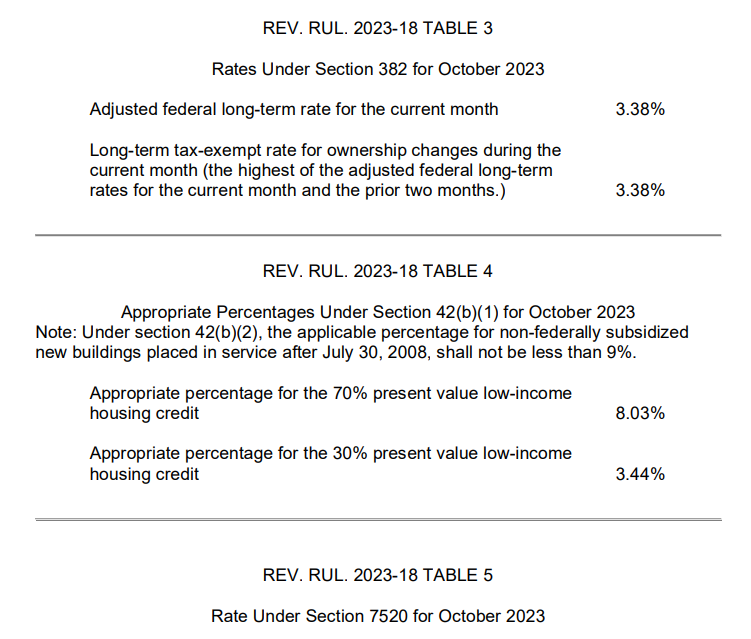 REV. RUL. 2023-18 TABLE 3

Rates Under Section 382 for October 2023

| | |
|---|---|
| Adjusted federal long-term rate for the current month | 3.38% |
| Long-term tax-exempt rate for ownership changes during the current month (the highest of the adjusted federal long-term rates for the current month and the prior two months.) | 3.38% |

REV. RUL. 2023-18 TABLE 4

Appropriate Percentages Under Section 42(b)(1) for October 2023
Note: Under section 42(b)(2), the applicable percentage for non-federally subsidized new buildings placed in service after July 30, 2008, shall not be less than 9%.

| | |
|---|---|
| Appropriate percentage for the 70% present value low-income housing credit | 8.03% |
| Appropriate percentage for the 30% present value low-income housing credit | 3.44% |

REV. RUL. 2023-18 TABLE 5

Rate Under Section 7520 for October 2023